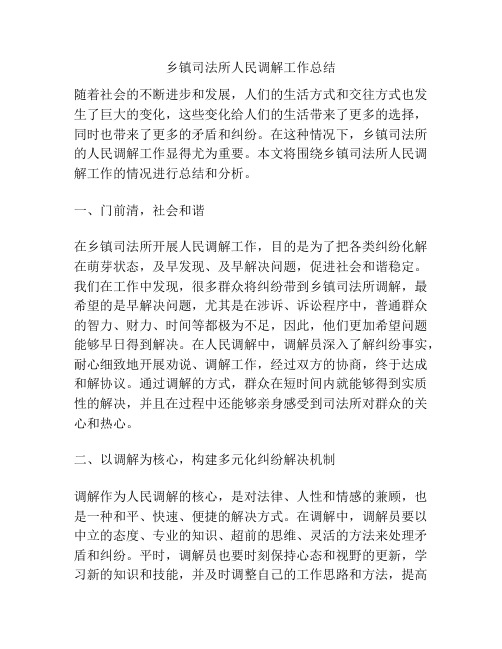 乡镇司法所人民调解工作总结

随着社会的不断进步和发展，人们的生活方式和交往方式也发生了巨大的变化，这些变化给人们的生活带来了更多的选择，同时也带来了更多的矛盾和纠纷。在这种情况下，乡镇司法所的人民调解工作显得尤为重要。本文将围绕乡镇司法所人民调解工作的情况进行总结和分析。

一、门前清，社会和谐

在乡镇司法所开展人民调解工作，目的是为了把各类纠纷化解在萌芽状态，及早发现、及早解决问题，促进社会和谐稳定。我们在工作中发现，很多群众将纠纷带到乡镇司法所调解，最希望的是早解决问题，尤其是在涉诉、诉讼程序中，普通群众的智力、财力、时间等都极为不足，因此，他们更加希望问题能够早日得到解决。在人民调解中，调解员深入了解纠纷事实，耐心细致地开展劝说、调解工作，经过双方的协商，终于达成和解协议。通过调解的方式，群众在短时间内就能够得到实质性的解决，并且在过程中还能够亲身感受到司法所对群众的关心和热心。

二、以调解为核心，构建多元化纠纷解决机制

调解作为人民调解的核心，是对法律、人性和情感的兼顾，也是一种和平、快速、便捷的解决方式。在调解中，调解员要以中立的态度、专业的知识、超前的思维、灵活的方法来处理矛盾和纠纷。平时，调解员也要时刻保持心态和视野的更新，学习新的知识和技能，并及时调整自己的工作思路和方法，提高